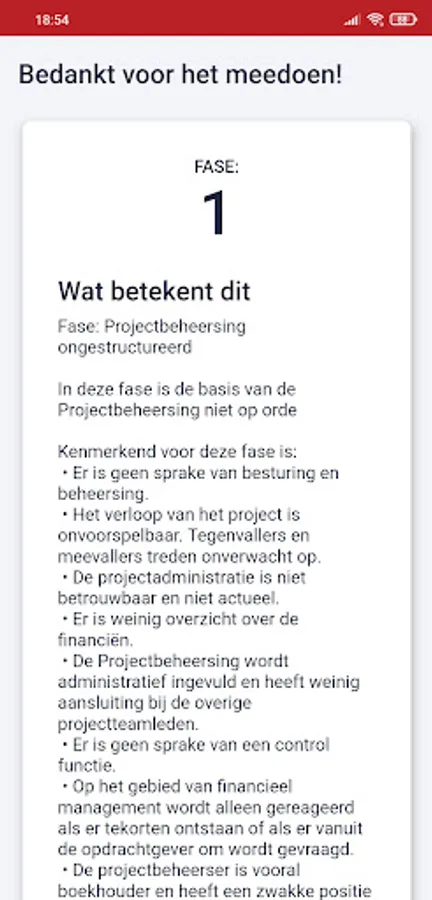 18:54

Bedankt voor het meedoen!

FASE:
1

Wat betekent dit

Fase: Projectbeheersing ongestructureerd

In deze fase is de basis van de Projectbeheersing niet op orde

Kenmerkend voor deze fase is:
• Er is geen sprake van besturing en beheersing.
• Het verloop van het project is onvoorspelbaar. Tegenvallers en meevallers treden onverwacht op.
• De projectadministratie is niet betrouwbaar en niet actueel.
• Er is weinig overzicht over de financiën.
• De Projectbeheersing wordt administratief ingevuld en heeft weinig aansluiting bij de overige projectteamleden.
• Er is geen sprake van een control functie.
• Op het gebied van financieel management wordt alleen gereageerd als er tekorten ontstaan of als er vanuit de opdrachtgever om wordt gevraagd.
• De projectbeheerser is vooral boekhouder en heeft een zwakke positie